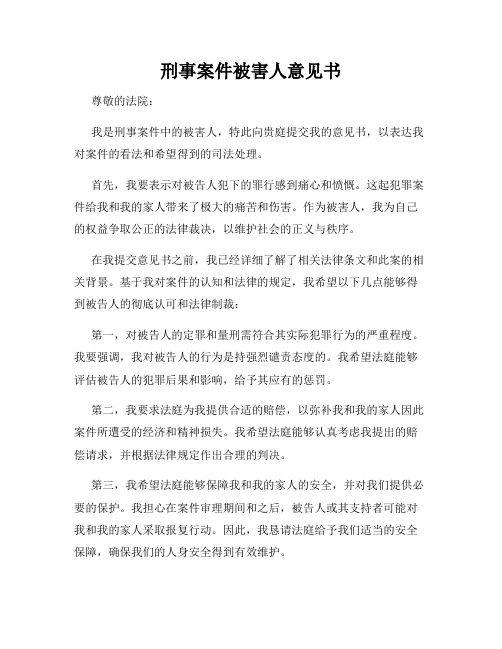 刑事案件被害人意见书

尊敬的法院：

我是刑事案件中的被害人，特此向贵庭提交我的意见书，以表达我对案件的看法和希望得到的司法处理。

首先，我要表示对被告人犯下的罪行感到痛心和愤慨。这起犯罪案件给我和我的家人带来了极大的痛苦和伤害。作为被害人，我为自己的权益争取公正的法律裁决，以维护社会的正义与秩序。

在我提交意见书之前，我已经详细了解了相关法律条文和此案的相关背景。基于我对案件的认知和法律的规定，我希望以下几点能够得到被告人的彻底认可和法律制裁：

第一，对被告人的定罪和量刑需符合其实际犯罪行为的严重程度。我要强调，我对被告人的行为是持强烈谴责态度的。我希望法庭能够评估被告人的犯罪后果和影响，给予其应有的惩罚。

第二，我要求法庭为我提供合适的赔偿，以弥补我和我的家人因此案件所遭受的经济和精神损失。我希望法庭能够认真考虑我提出的赔偿请求，并根据法律规定作出合理的判决。

第三，我希望法庭能够保障我和我的家人的安全，并对我们提供必要的保护。我担心在案件审理期间和之后，被告人或其支持者可能对我和我的家人采取报复行动。因此，我恳请法庭给予我们适当的安全保障，确保我们的人身安全得到有效维护。